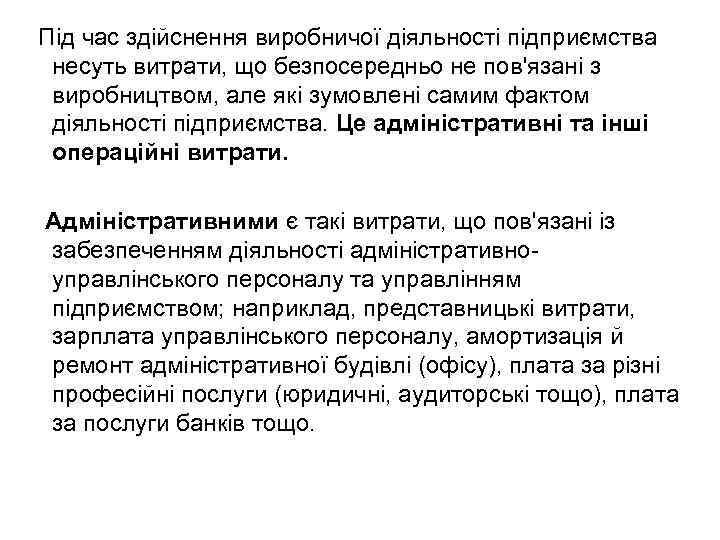 Під час здійснення виробничої діяльності підприємства несуть витрати, що безпосередньо не пов'язані з виробництвом, але які зумовлені самим фактом діяльності підприємства. Це адміністративні та інші операційні витрати.

Адміністративними є такі витрати, що пов'язані із забезпеченням діяльності адміністративно-управлінського персоналу та управлінням підприємством; наприклад, представницькі витрати, зарплата управлінського персоналу, амортизація й ремонт адміністративної будівлі (офісу), плата за різні професійні послуги (юридичні, аудиторські тощо), плата за послуги банків тощо.